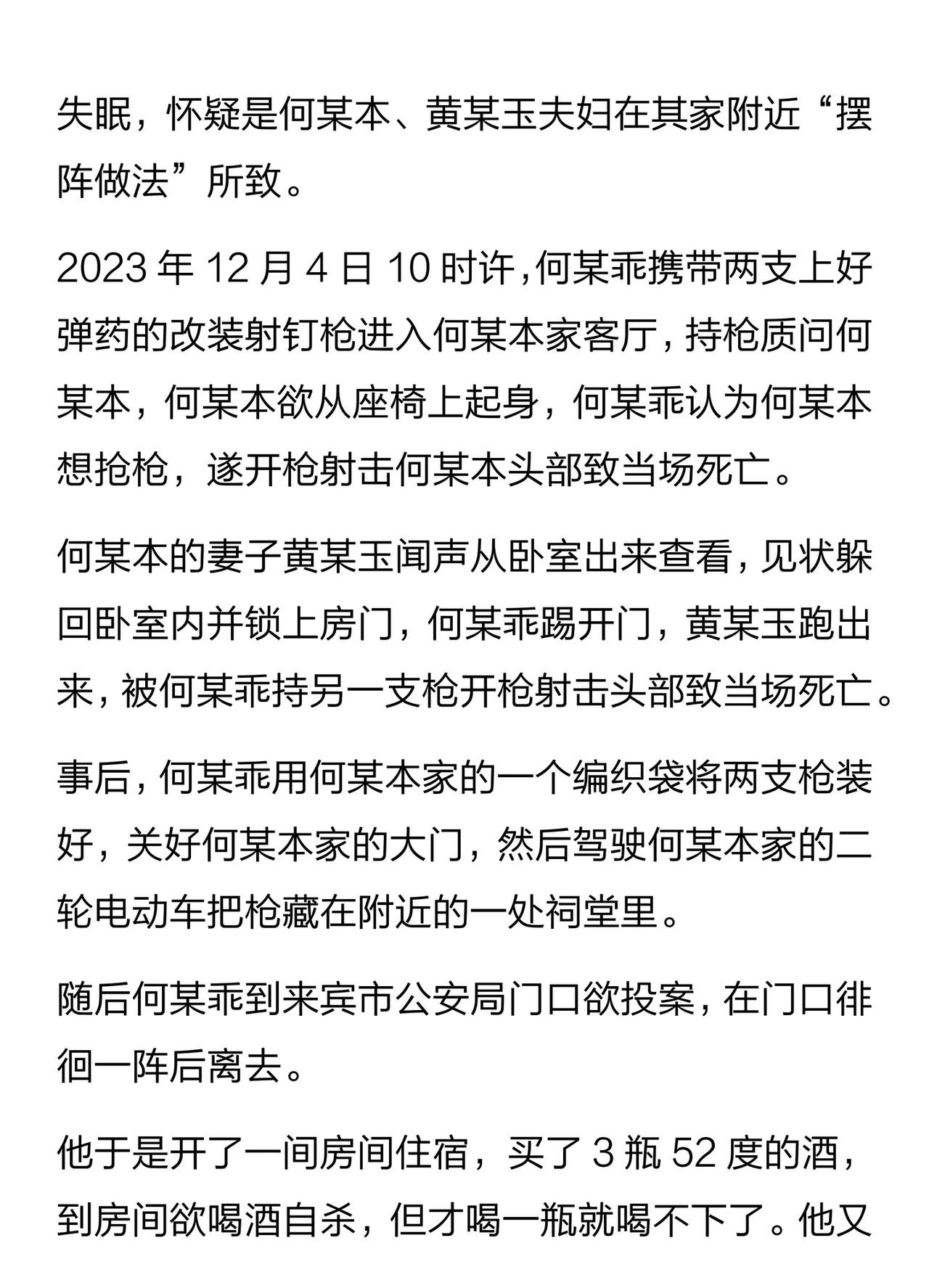 失眠，怀疑是何某本、黄某玉夫妇在其家附近“摆阵做法”所致。

2023 年 12 月 4 日 10 时许,何某乖携带两支上好弹药的改装射钉枪进入何某本家客厅，持枪质问何某本，何某本欲从座椅上起身，何某乖认为何某本想抢枪，遂开枪射击何某本头部致当场死亡。

何某本的妻子黄某玉闻声从卧室出来查看，见状躲回卧室内并锁上房门，何某乖踢开门，黄某玉跑出来，被何某乖持另一支枪开枪射击头部致当场死亡。

事后，何某乖用何某本家的一个编织袋将两支枪装好，关好何某本家的大门，然后驾驶何某本家的二轮电动车把枪藏在附近的一处祠堂里。

随后何某乖到来宾市公安局门口欲投案，在门口徘徊一阵后离去。

他于是开了一间房间住宿，买了 3 瓶 52 度的酒，到房间欲喝酒自杀，但才喝一瓶就喝不下了。他又